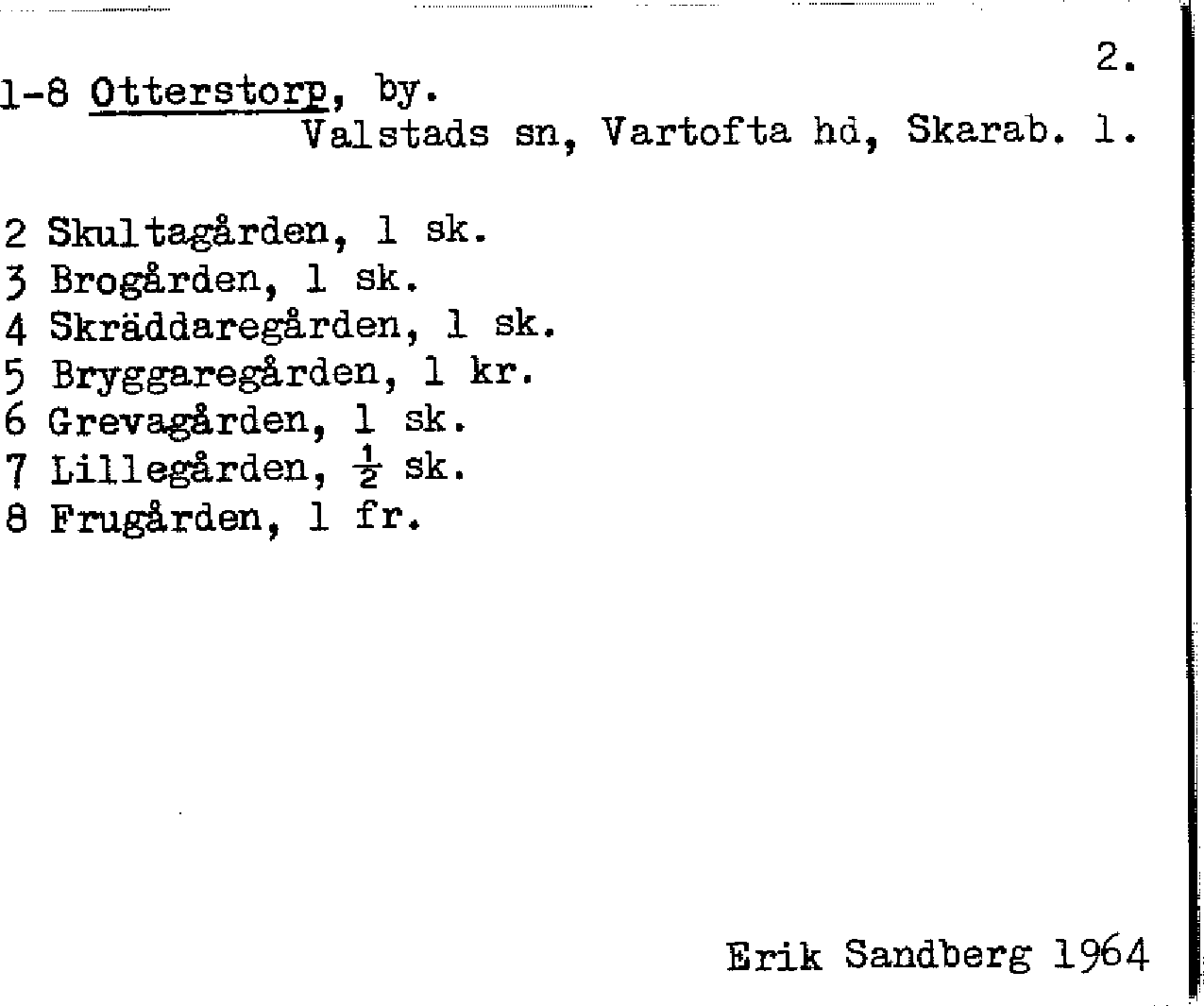 2.

1-8 Otterstorp, by.
Valstads sn, Vartofta hd, Skarab. l.

2 Skultagården, 1 sk.
3 Brogården, 1 sk.
4 Skräddaregården, 1 sk.
5 Bryggaregården, 1 kr.
6 Grevagården, 1 sk.
7 Lillegården, $\frac{1}{2}$ sk.
8 Frugården, 1 fr.

Erik Sandberg 1964